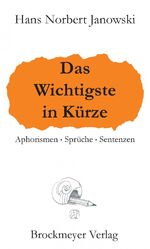 Hans Norbert Janowski

Das Wichtigste in Kürze

Aphorismen · Sprüche · Sentenzen

Brockmeyer Verlag